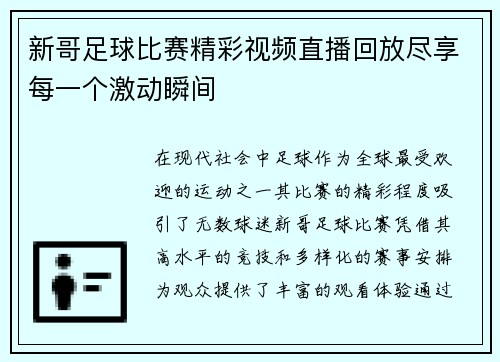 新哥足球比赛精彩视频直播回放尽享每一个激动瞬间

在现代社会中足球作为全球最受欢迎的运动之一其比赛的精彩程度吸引了无数球迷新哥足球比赛凭借其高水平的竞技和多样化的赛事安排为观众提供了丰富的观看体验通过